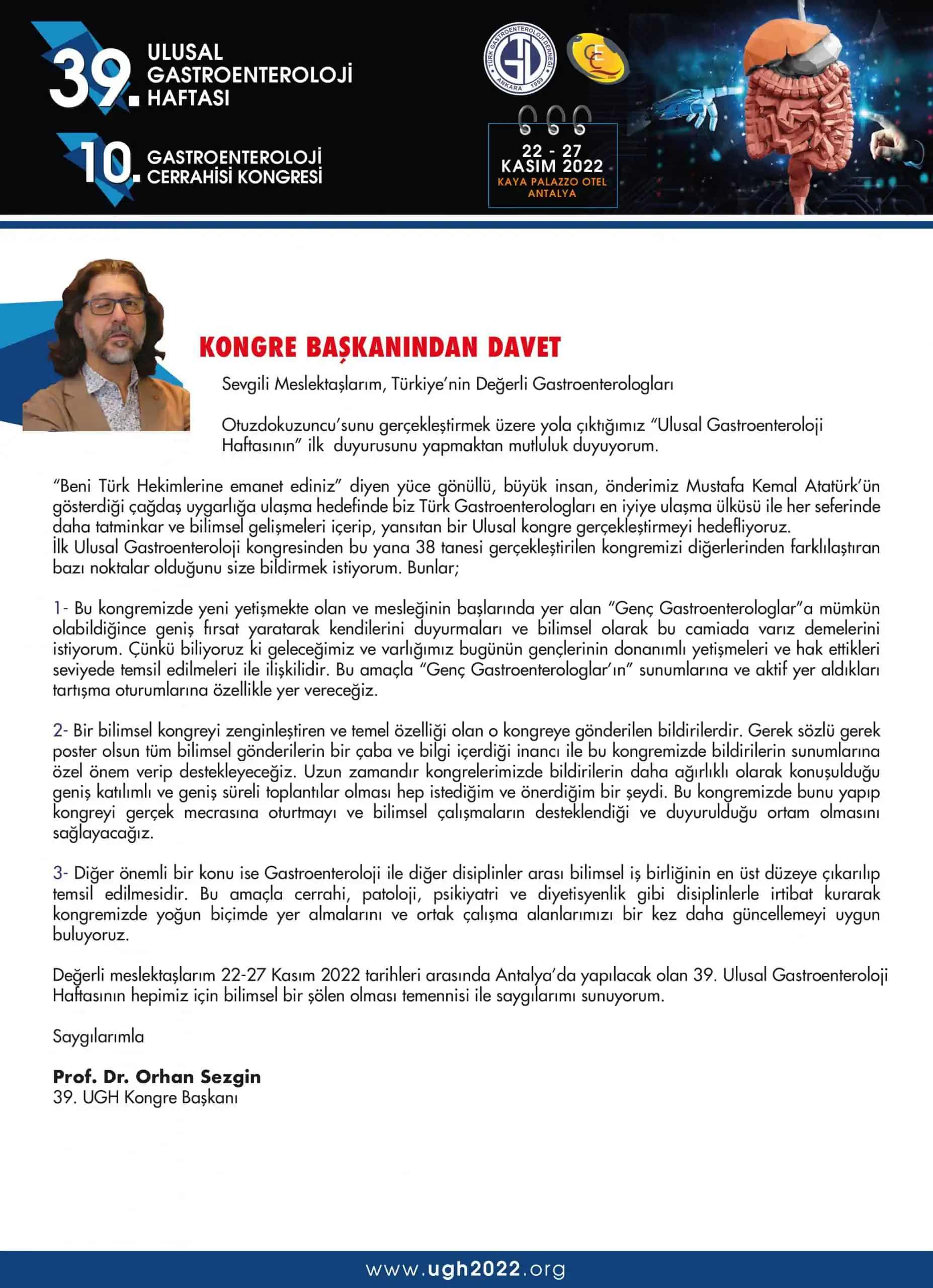 39. ULUSAL GASTROENTEROLOJİ HAFTASI

10. GASTROENTEROLOJİ CERRAHİSİ KONGRESİ

TÜRK GASTROENTEROLOJİ DERNEĞİ ANKARA 1959

22 - 27 KASIM 2022
KAYA PALAZZO OTEL
ANTALYA

KONGRE BAŞKANINDAN DAVET

Sevgili Meslektaşlarım, Türkiye'nin Değerli Gastroenterologları

Otuzdokuzuncu'sunu gerçekleştirmek üzere yola çıktığımız "Ulusal Gastroenteroloji Haftasının" ilk duyurusunu yapmaktan mutluluk duyuyorum.

"Beni Türk Hekimlerine emanet ediniz" diyen yüce gönüllü, büyük insan, önderimiz Mustafa Kemal Atatürk'ün gösterdiği çağdaş uygarlığa ulaşma hedefinde biz Türk Gastroenterologları en iyiye ulaşma ülküsü ile her seferinde daha tatminkar ve bilimsel gelişmeleri içerip, yansıtan bir Ulusal kongre gerçekleştirmeyi hedefliyoruz.
İlk Ulusal Gastroenteroloji kongresinden bu yana 38 tanesi gerçekleştirilen kongremizi diğerlerinden farklılaştıran bazı noktalar olduğunu size bildirmek istiyorum. Bunlar;

1- Bu kongremizde yeni yetişmekte olan ve mesleğinin başlarında yer alan "Genç Gastroenterologlar"a mümkün olabildiğince geniş fırsat yaratarak kendilerini duyurmaları ve bilimsel olarak bu camiada varız demelerini istiyorum. Çünkü biliyoruz ki geleceğimiz ve varlığımız bugünün gençlerinin donanımlı yetişmeleri ve hak ettikleri seviyede temsil edilmeleri ile ilişkilidir. Bu amaçla "Genç Gastroenterologlar'ın" sunumlarına ve aktif yer aldıkları tartışma oturumlarına özellikle yer vereceğiz.

2- Bir bilimsel kongreyi zenginleştiren ve temel özelliği olan o kongreye gönderilen bildirilerdir. Gerek sözlü gerek poster olsun tüm bilimsel gönderilerin bir çaba ve bilgi içerdiği inancı ile bu kongremizde bildirilerin sunumlarına özel önem verip destekleyeceğiz. Uzun zamandır kongrelerimizde bildirilerin daha ağırlıklı olarak konuşulduğu geniş katılımlı ve geniş süreli toplantılar olması hep istediğim ve önerdiğim bir şeydi. Bu kongremizde bunu yapıp kongreyi gerçek mecrasına oturtmayı ve bilimsel çalışmaların desteklendiği ve duyurulduğu ortam olmasını sağlayacağız.

3- Diğer önemli bir konu ise Gastroenteroloji ile diğer disiplinler arası bilimsel iş birliğinin en üst düzeye çıkarılıp temsil edilmesidir. Bu amaçla cerrahi, patoloji, psikiyatri ve diyetisyenlik gibi disiplinlerle irtibat kurarak kongremizde yoğun biçimde yer almalarını ve ortak çalışma alanlarımızı bir kez daha güncellemeyi uygun buluyoruz.

Değerli meslektaşlarım 22-27 Kasım 2022 tarihleri arasında Antalya'da yapılacak olan 39. Ulusal Gastroenteroloji Haftasının hepimiz için bilimsel bir şölen olması temennisi ile saygılarımı sunuyorum.

Saygılarımla

Prof. Dr. Orhan Sezgin
39. UGH Kongre Başkanı

www.ugh2022.org